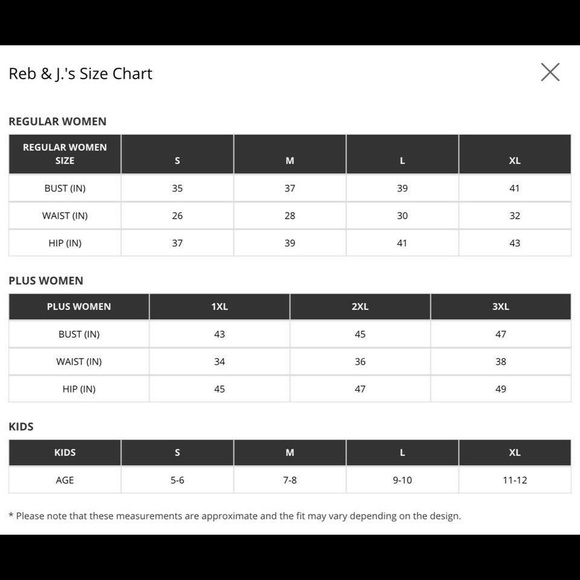 Reb & J.'s Size Chart

REGULAR WOMEN

| REGULAR WOMEN SIZE | S | M | L | XL |
|---|---|---|---|---|
| BUST (IN) | 35 | 37 | 39 | 41 |
| WAIST (IN) | 26 | 28 | 30 | 32 |
| HIP (IN) | 37 | 39 | 41 | 43 |

PLUS WOMEN

| PLUS WOMEN | 1XL | 2XL | 3XL |
|---|---|---|---|
| BUST (IN) | 43 | 45 | 47 |
| WAIST (IN) | 34 | 36 | 38 |
| HIP (IN) | 45 | 47 | 49 |

KIDS

| KIDS | S | M | L | XL |
|---|---|---|---|---|
| AGE | 5-6 | 7-8 | 9-10 | 11-12 |

* Please note that these measurements are approximate and the fit may vary depending on the design.